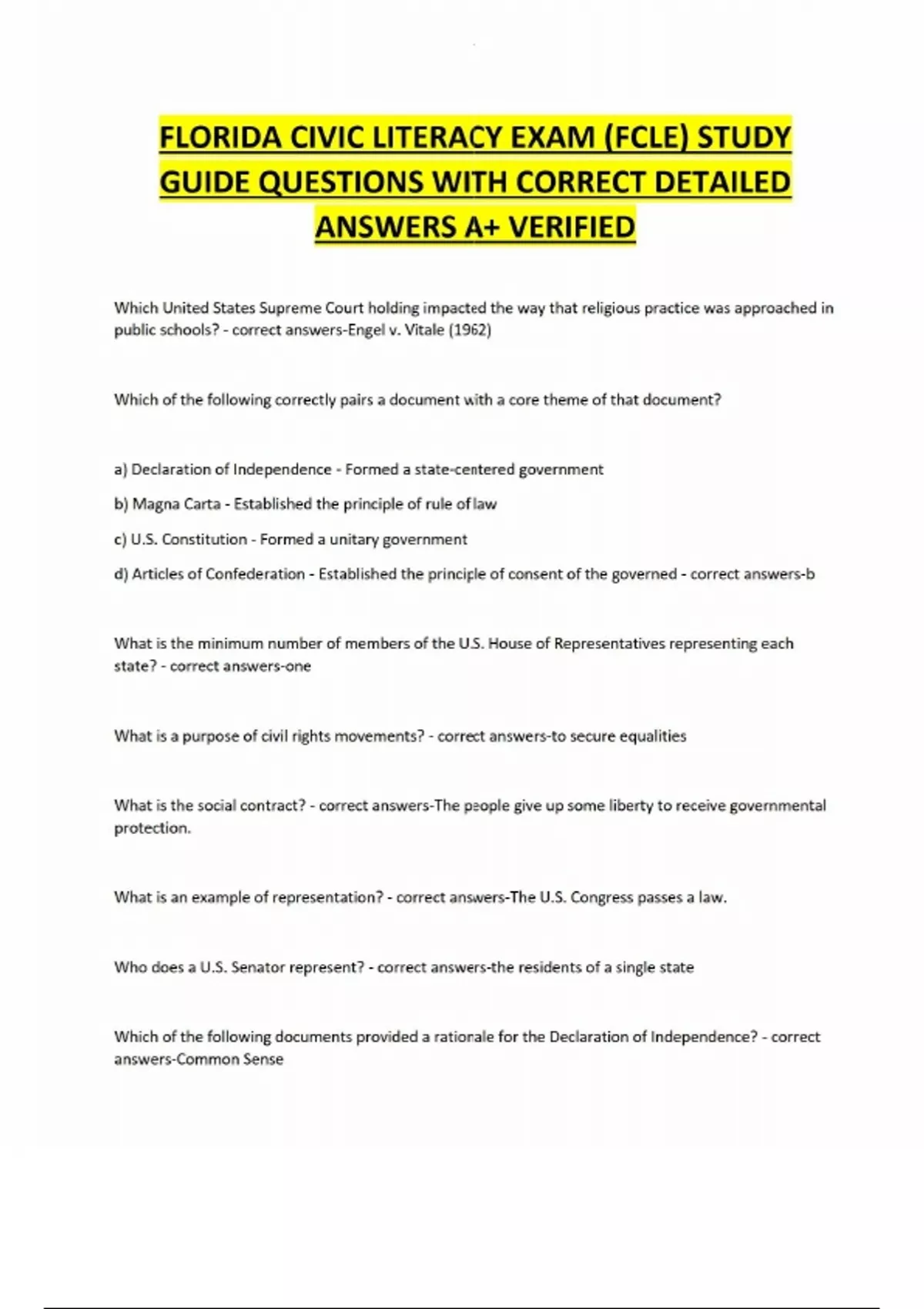 FLORIDA CIVIC LITERACY EXAM (FCLE) STUDY GUIDE QUESTIONS WITH CORRECT DETAILED ANSWERS A+ VERIFIED

Which United States Supreme Court holding impacted the way that religious practice was approached in public schools? - correct answers-Engel v. Vitale (1962)

Which of the following correctly pairs a document with a core theme of that document?

a) Declaration of Independence - Formed a state-centered government

b) Magna Carta - Established the principle of rule of law

c) U.S. Constitution - Formed a unitary government

d) Articles of Confederation - Established the principle of consent of the governed - correct answers-b

What is the minimum number of members of the U.S. House of Representatives representing each state? - correct answers-one

What is a purpose of civil rights movements? - correct answers-to secure equalities

What is the social contract? - correct answers-The people give up some liberty to receive governmental protection.

What is an example of representation? - correct answers-The U.S. Congress passes a law.

Who does a U.S. Senator represent? - correct answers-the residents of a single state

Which of the following documents provided a rationale for the Declaration of Independence? - correct answers-Common Sense